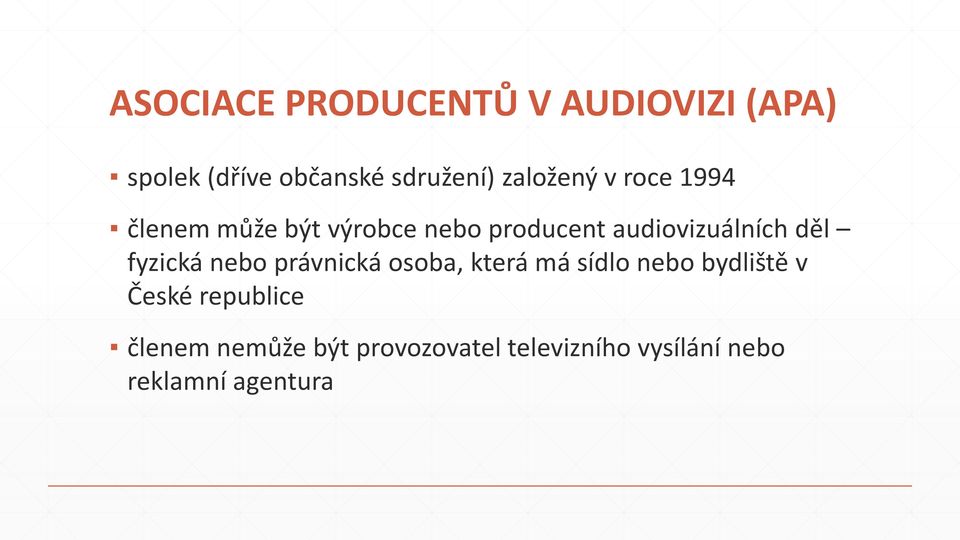 ASOCIACE PRODUCENTŮ V AUDIOVIZI (APA)

▪ spolek (dříve občanské sdružení) založený v roce 1994

▪ členem může být výrobce nebo producent audiovizuálních děl – fyzická nebo právnická osoba, která má sídlo nebo bydliště v České republice

▪ členem nemůže být provozovatel televizního vysílání nebo reklamní agentura